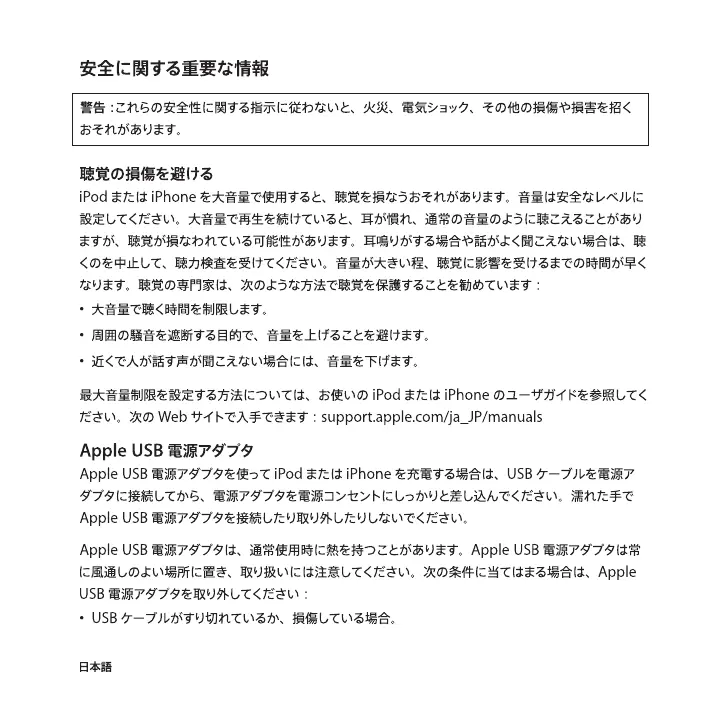 安全に関する重要な情報

警告：これらの安全性に関する指示に従わないと、火災、電気ショック、その他の損傷や損害を招くおそれがあります。

聴覚の損傷を避ける

iPod または iPhone を大音量で使用すると、聴覚を損なうおそれがあります。音量は安全なレベルに設定してください。大音量で再生を続けていると、耳が慣れ、通常の音量のように聴こえることがありますが、聴覚が損なわれている可能性があります。耳鳴りがする場合や話がよく聞こえない場合は、聴くのを中止して、聴力検査を受けてください。音量が大きい程、聴覚に影響を受けるまでの時間が早くなります。聴覚の専門家は、次のような方法で聴覚を保護することを勧めています：

• 大音量で聴く時間を制限します。

• 周囲の騒音を遮断する目的で、音量を上げることを避けます。

• 近くで人が話す声が聞こえない場合には、音量を下げます。

最大音量制限を設定する方法については、お使いの iPod または iPhone のユーザガイドを参照してください。次の Web サイトで入手できます：support.apple.com/ja_JP/manuals

Apple USB 電源アダプタ

Apple USB 電源アダプタを使って iPod または iPhone を充電する場合は、USB ケーブルを電源アダプタに接続してから、電源アダプタを電源コンセントにしっかりと差し込んでください。濡れた手で Apple USB 電源アダプタを接続したり取り外したりしないでください。

Apple USB 電源アダプタは、通常使用時に熱を持つことがあります。Apple USB 電源アダプタは常に風通しのよい場所に置き、取り扱いには注意してください。次の条件に当てはまる場合は、Apple USB 電源アダプタを取り外してください：

• USB ケーブルがすり切れているか、損傷している場合。

日本語